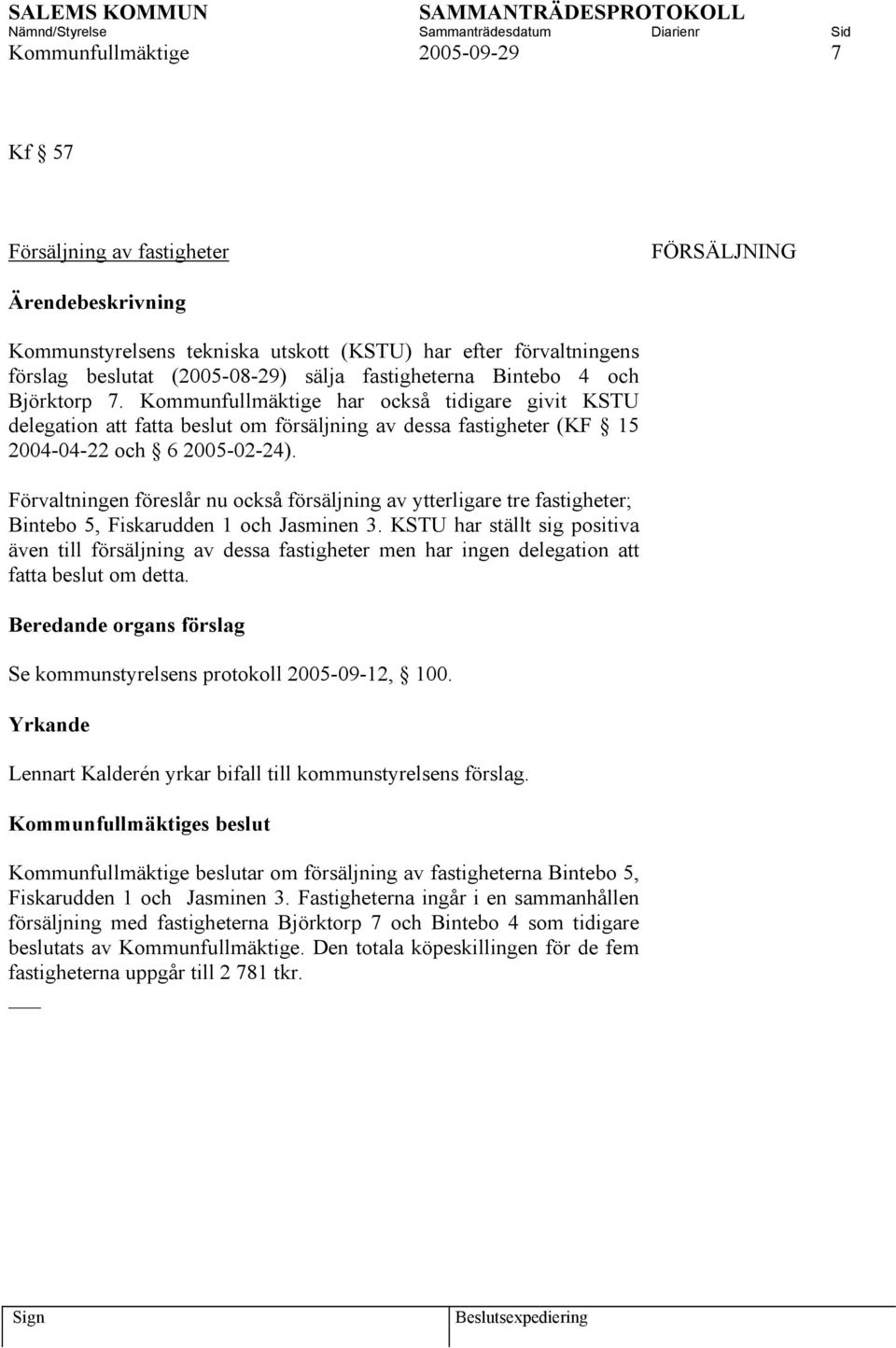 SALEMS KOMMUN SAMMANTRÄDESPROTOKOLL
Nämnd/Styrelse Sammanträdesdatum Diarienr Sid
Kommunfullmäktige 2005-09-29 7

Kf § 57

Försäljning av fastigheter FÖRSÄLJNING

Ärendebeskrivning

Kommunstyrelsens tekniska utskott (KSTU) har efter förvaltningens förslag beslutat (2005-08-29) sälja fastigheterna Bintebo 4 och Björktorp 7. Kommunfullmäktige har också tidigare givit KSTU delegation att fatta beslut om försäljning av dessa fastigheter (KF § 15 2004-04-22 och § 6 2005-02-24).

Förvaltningen föreslår nu också försäljning av ytterligare tre fastigheter; Bintebo 5, Fiskarudden 1 och Jasminen 3. KSTU har ställt sig positiva även till försäljning av dessa fastigheter men har ingen delegation att fatta beslut om detta.

Beredande organs förslag

Se kommunstyrelsens protokoll 2005-09-12, § 100.

Yrkande

Lennart Kalderén yrkar bifall till kommunstyrelsens förslag.

Kommunfullmäktiges beslut

Kommunfullmäktige beslutar om försäljning av fastigheterna Bintebo 5, Fiskarudden 1 och Jasminen 3. Fastigheterna ingår i en sammanhållen försäljning med fastigheterna Björktorp 7 och Bintebo 4 som tidigare beslutats av Kommunfullmäktige. Den totala köpeskillingen för de fem fastigheterna uppgår till 2 781 tkr.

Sign Beslutsexpediering